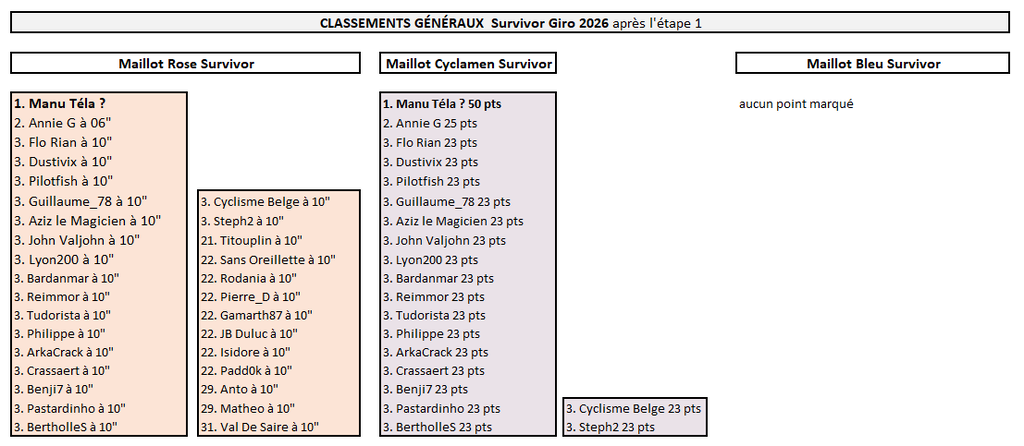 CLASSEMENTS GÉNÉRAUX Survivor Giro 2026 après l'étape 1

Maillot Rose Survivor

1. Manu Téla ?
2. Annie G à 06"
3. Flo Rian à 10"
3. Dustivix à 10"
3. Pilotfish à 10"
3. Guillaume_78 à 10"
3. Aziz le Magicien à 10"
3. John Valjohn à 10"
3. Lyon200 à 10"
3. Bardanmar à 10"
3. Reimmor à 10"
3. Tudorista à 10"
3. Philippe à 10"
3. ArkaCrack à 10"
3. Crassaert à 10"
3. Benji7 à 10"
3. Pastardinho à 10"
3. BertholleS à 10"

3. Cyclisme Belge à 10"
3. Steph2 à 10"
21. Titouplin à 10"
22. Sans Oreillette à 10"
22. Rodania à 10"
22. Pierre_D à 10"
22. Gamarth87 à 10"
22. JB Duluc à 10"
22. Isidore à 10"
22. Padd0k à 10"
29. Anto à 10"
29. Matheo à 10"
31. Val De Saire à 10"

Maillot Cyclamen Survivor

1. Manu Téla ? 50 pts
2. Annie G 25 pts
3. Flo Rian 23 pts
3. Dustivix 23 pts
3. Pilotfish 23 pts
3. Guillaume_78 23 pts
3. Aziz le Magicien 23 pts
3. John Valjohn 23 pts
3. Lyon200 23 pts
3. Bardanmar 23 pts
3. Reimmor 23 pts
3. Tudorista 23 pts
3. Philippe 23 pts
3. ArkaCrack 23 pts
3. Crassaert 23 pts
3. Benji7 23 pts
3. Pastardinho 23 pts
3. BertholleS 23 pts

3. Cyclisme Belge 23 pts
3. Steph2 23 pts

Maillot Bleu Survivor

aucun point marqué